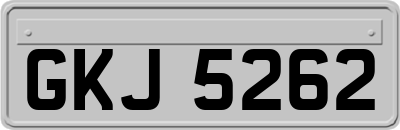 GKJ 5262